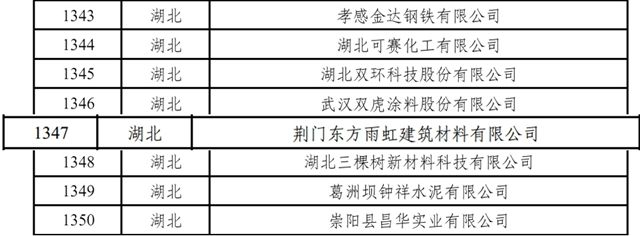 | 1343 | 湖北 | 孝感金达钢铁有限公司 |
|---|---|---|
| 1344 | 湖北 | 湖北可赛化工有限公司 |
| 1345 | 湖北 | 湖北双环科技股份有限公司 |
| 1346 | 湖北 | 武汉双虎涂料股份有限公司 |
| 1347 | 湖北 | 荆门东方雨虹建筑材料有限公司 |
| 1348 | 湖北 | 湖北三棵树新材料科技有限公司 |
| 1349 | 湖北 | 葛洲坝钟祥水泥有限公司 |
| 1350 | 湖北 | 崇阳县昌华实业有限公司 |